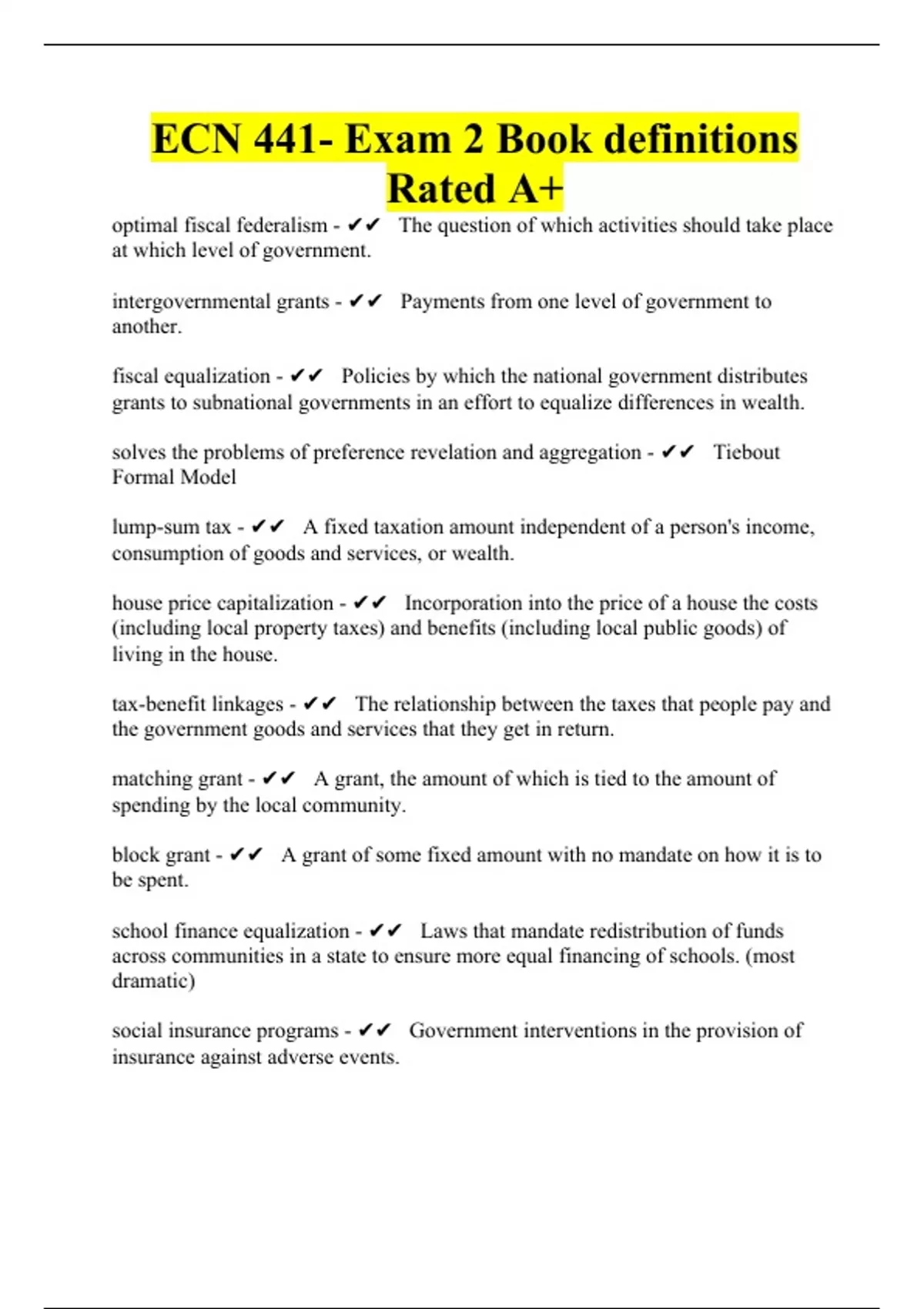 ECN 441- Exam 2 Book definitions Rated A+

optimal fiscal federalism - ✔✔ The question of which activities should take place at which level of government.

intergovernmental grants - ✔✔ Payments from one level of government to another.

fiscal equalization - ✔✔ Policies by which the national government distributes grants to subnational governments in an effort to equalize differences in wealth.

solves the problems of preference revelation and aggregation - ✔✔ Tiebout Formal Model

lump-sum tax - ✔✔ A fixed taxation amount independent of a person's income, consumption of goods and services, or wealth.

house price capitalization - ✔✔ Incorporation into the price of a house the costs (including local property taxes) and benefits (including local public goods) of living in the house.

tax-benefit linkages - ✔✔ The relationship between the taxes that people pay and the government goods and services that they get in return.

matching grant - ✔✔ A grant, the amount of which is tied to the amount of spending by the local community.

block grant - ✔✔ A grant of some fixed amount with no mandate on how it is to be spent.

school finance equalization - ✔✔ Laws that mandate redistribution of funds across communities in a state to ensure more equal financing of schools. (most dramatic)

social insurance programs - ✔✔ Government interventions in the provision of insurance against adverse events.